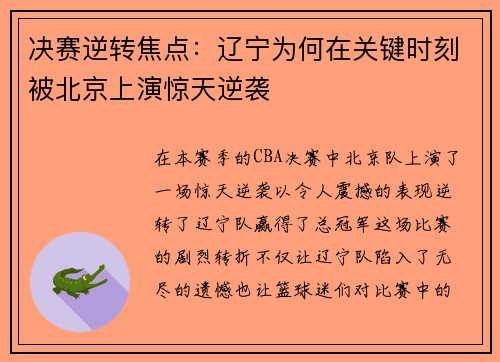 决赛逆转焦点：辽宁为何在关键时刻被北京上演惊天逆袭

在本赛季的CBA决赛中北京队上演了一场惊天逆袭以令人震撼的表现逆转了辽宁队赢得了总冠军这场比赛的剧烈转折不仅让辽宁队陷入了无尽的遗憾也让篮球迷们对比赛中的